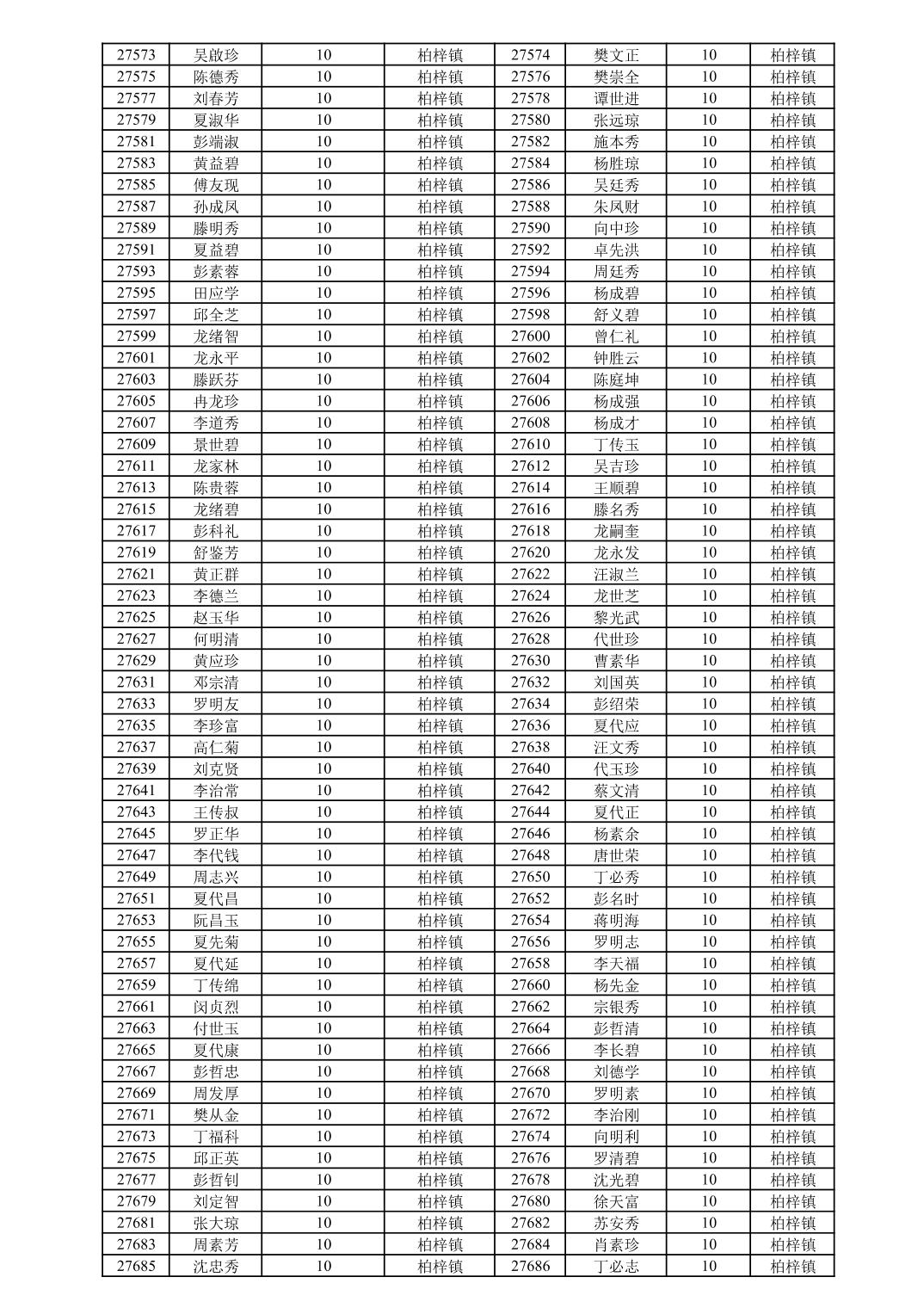 | 27573 | 吴啟珍 | 10 | 柏梓镇 | 27574 | 樊文正 | 10 | 柏梓镇 |
|---|---|---|---|---|---|---|---|
| 27575 | 陈德秀 | 10 | 柏梓镇 | 27576 | 樊崇全 | 10 | 柏梓镇 |
| 27577 | 刘春芳 | 10 | 柏梓镇 | 27578 | 谭世进 | 10 | 柏梓镇 |
| 27579 | 夏淑华 | 10 | 柏梓镇 | 27580 | 张远琼 | 10 | 柏梓镇 |
| 27581 | 彭端淑 | 10 | 柏梓镇 | 27582 | 施本秀 | 10 | 柏梓镇 |
| 27583 | 黄益碧 | 10 | 柏梓镇 | 27584 | 杨胜琼 | 10 | 柏梓镇 |
| 27585 | 傅友现 | 10 | 柏梓镇 | 27586 | 吴廷秀 | 10 | 柏梓镇 |
| 27587 | 孙成凤 | 10 | 柏梓镇 | 27588 | 朱凤财 | 10 | 柏梓镇 |
| 27589 | 滕明秀 | 10 | 柏梓镇 | 27590 | 向中珍 | 10 | 柏梓镇 |
| 27591 | 夏益碧 | 10 | 柏梓镇 | 27592 | 卓先洪 | 10 | 柏梓镇 |
| 27593 | 彭素蓉 | 10 | 柏梓镇 | 27594 | 周廷秀 | 10 | 柏梓镇 |
| 27595 | 田应学 | 10 | 柏梓镇 | 27596 | 杨成碧 | 10 | 柏梓镇 |
| 27597 | 邱全芝 | 10 | 柏梓镇 | 27598 | 舒义碧 | 10 | 柏梓镇 |
| 27599 | 龙绪智 | 10 | 柏梓镇 | 27600 | 曾仁礼 | 10 | 柏梓镇 |
| 27601 | 龙永平 | 10 | 柏梓镇 | 27602 | 钟胜云 | 10 | 柏梓镇 |
| 27603 | 滕跃芬 | 10 | 柏梓镇 | 27604 | 陈庭坤 | 10 | 柏梓镇 |
| 27605 | 冉龙珍 | 10 | 柏梓镇 | 27606 | 杨成强 | 10 | 柏梓镇 |
| 27607 | 李道秀 | 10 | 柏梓镇 | 27608 | 杨成才 | 10 | 柏梓镇 |
| 27609 | 景世碧 | 10 | 柏梓镇 | 27610 | 丁传玉 | 10 | 柏梓镇 |
| 27611 | 龙家林 | 10 | 柏梓镇 | 27612 | 吴吉珍 | 10 | 柏梓镇 |
| 27613 | 陈贵蓉 | 10 | 柏梓镇 | 27614 | 王顺碧 | 10 | 柏梓镇 |
| 27615 | 龙绪碧 | 10 | 柏梓镇 | 27616 | 滕名秀 | 10 | 柏梓镇 |
| 27617 | 彭科礼 | 10 | 柏梓镇 | 27618 | 龙嗣奎 | 10 | 柏梓镇 |
| 27619 | 舒鉴芳 | 10 | 柏梓镇 | 27620 | 龙永发 | 10 | 柏梓镇 |
| 27621 | 黄正群 | 10 | 柏梓镇 | 27622 | 汪淑兰 | 10 | 柏梓镇 |
| 27623 | 李德兰 | 10 | 柏梓镇 | 27624 | 龙世芝 | 10 | 柏梓镇 |
| 27625 | 赵玉华 | 10 | 柏梓镇 | 27626 | 黎光武 | 10 | 柏梓镇 |
| 27627 | 何明清 | 10 | 柏梓镇 | 27628 | 代世珍 | 10 | 柏梓镇 |
| 27629 | 黄应珍 | 10 | 柏梓镇 | 27630 | 曹素华 | 10 | 柏梓镇 |
| 27631 | 邓宗清 | 10 | 柏梓镇 | 27632 | 刘国英 | 10 | 柏梓镇 |
| 27633 | 罗明友 | 10 | 柏梓镇 | 27634 | 彭绍荣 | 10 | 柏梓镇 |
| 27635 | 李珍富 | 10 | 柏梓镇 | 27636 | 夏代应 | 10 | 柏梓镇 |
| 27637 | 高仁菊 | 10 | 柏梓镇 | 27638 | 汪文秀 | 10 | 柏梓镇 |
| 27639 | 刘克贤 | 10 | 柏梓镇 | 27640 | 代玉珍 | 10 | 柏梓镇 |
| 27641 | 李治常 | 10 | 柏梓镇 | 27642 | 蔡文清 | 10 | 柏梓镇 |
| 27643 | 王传叔 | 10 | 柏梓镇 | 27644 | 夏代正 | 10 | 柏梓镇 |
| 27645 | 罗正华 | 10 | 柏梓镇 | 27646 | 杨素余 | 10 | 柏梓镇 |
| 27647 | 李代钱 | 10 | 柏梓镇 | 27648 | 唐世荣 | 10 | 柏梓镇 |
| 27649 | 周志兴 | 10 | 柏梓镇 | 27650 | 丁必秀 | 10 | 柏梓镇 |
| 27651 | 夏代昌 | 10 | 柏梓镇 | 27652 | 彭名时 | 10 | 柏梓镇 |
| 27653 | 阮昌玉 | 10 | 柏梓镇 | 27654 | 蒋明海 | 10 | 柏梓镇 |
| 27655 | 夏先菊 | 10 | 柏梓镇 | 27656 | 罗明志 | 10 | 柏梓镇 |
| 27657 | 夏代延 | 10 | 柏梓镇 | 27658 | 李天福 | 10 | 柏梓镇 |
| 27659 | 丁传绵 | 10 | 柏梓镇 | 27660 | 杨先金 | 10 | 柏梓镇 |
| 27661 | 闵贞烈 | 10 | 柏梓镇 | 27662 | 宗银秀 | 10 | 柏梓镇 |
| 27663 | 付世玉 | 10 | 柏梓镇 | 27664 | 彭哲清 | 10 | 柏梓镇 |
| 27665 | 夏代康 | 10 | 柏梓镇 | 27666 | 李长碧 | 10 | 柏梓镇 |
| 27667 | 彭哲忠 | 10 | 柏梓镇 | 27668 | 刘德学 | 10 | 柏梓镇 |
| 27669 | 周发厚 | 10 | 柏梓镇 | 27670 | 罗明素 | 10 | 柏梓镇 |
| 27671 | 樊从金 | 10 | 柏梓镇 | 27672 | 李治刚 | 10 | 柏梓镇 |
| 27673 | 丁福科 | 10 | 柏梓镇 | 27674 | 向明利 | 10 | 柏梓镇 |
| 27675 | 邱正英 | 10 | 柏梓镇 | 27676 | 罗清碧 | 10 | 柏梓镇 |
| 27677 | 彭哲钊 | 10 | 柏梓镇 | 27678 | 沈光碧 | 10 | 柏梓镇 |
| 27679 | 刘定智 | 10 | 柏梓镇 | 27680 | 徐天富 | 10 | 柏梓镇 |
| 27681 | 张大琼 | 10 | 柏梓镇 | 27682 | 苏安秀 | 10 | 柏梓镇 |
| 27683 | 周素芳 | 10 | 柏梓镇 | 27684 | 肖素珍 | 10 | 柏梓镇 |
| 27685 | 沈忠秀 | 10 | 柏梓镇 | 27686 | 丁必志 | 10 | 柏梓镇 |